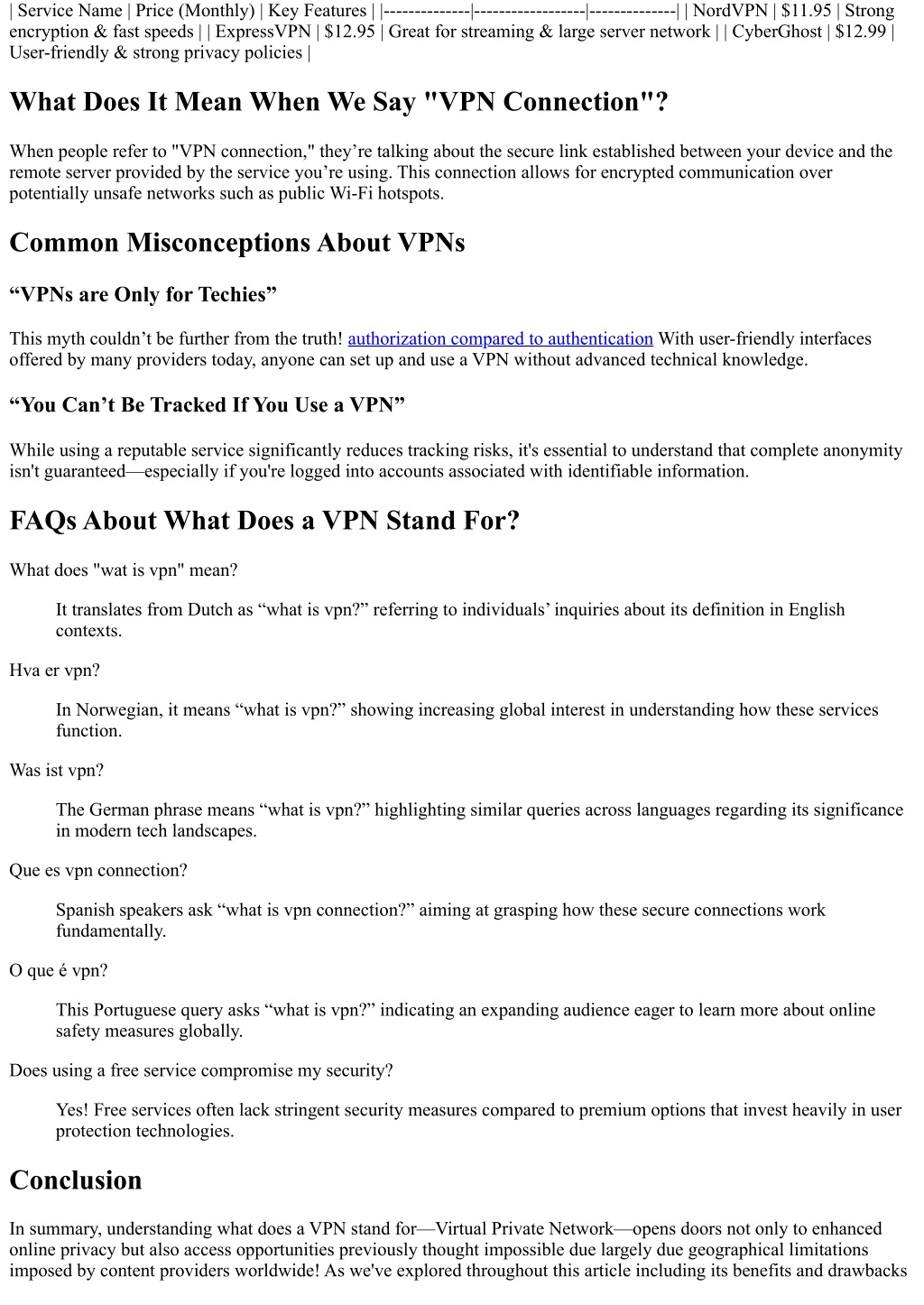 | Service Name | Price (Monthly) | Key Features | |--------------|------------------|--------------| | NordVPN | $11.95 | Strong encryption & fast speeds | | ExpressVPN | $12.95 | Great for streaming & large server network | | CyberGhost | $12.99 | User-friendly & strong privacy policies |

What Does It Mean When We Say "VPN Connection"?

When people refer to "VPN connection," they’re talking about the secure link established between your device and the remote server provided by the service you’re using. This connection allows for encrypted communication over potentially unsafe networks such as public Wi-Fi hotspots.

Common Misconceptions About VPNs

“VPNs are Only for Techies”

This myth couldn’t be further from the truth! authorization compared to authentication With user-friendly interfaces offered by many providers today, anyone can set up and use a VPN without advanced technical knowledge.

“You Can’t Be Tracked If You Use a VPN”

While using a reputable service significantly reduces tracking risks, it's essential to understand that complete anonymity isn't guaranteed—especially if you're logged into accounts associated with identifiable information.

FAQs About What Does a VPN Stand For?

What does "wat is vpn" mean?

It translates from Dutch as “what is vpn?” referring to individuals’ inquiries about its definition in English contexts.

Hva er vpn?

In Norwegian, it means “what is vpn?” showing increasing global interest in understanding how these services function.

Was ist vpn?

The German phrase means “what is vpn?” highlighting similar queries across languages regarding its significance in modern tech landscapes.

Que es vpn connection?

Spanish speakers ask “what is vpn connection?” aiming at grasping how these secure connections work fundamentally.

O que é vpn?

This Portuguese query asks “what is vpn?” indicating an expanding audience eager to learn more about online safety measures globally.

Does using a free service compromise my security?

Yes! Free services often lack stringent security measures compared to premium options that invest heavily in user protection technologies.

Conclusion

In summary, understanding what does a VPN stand for—Virtual Private Network—opens doors not only to enhanced online privacy but also access opportunities previously thought impossible due largely due geographical limitations imposed by content providers worldwide! As we've explored throughout this article including its benefits and drawbacks